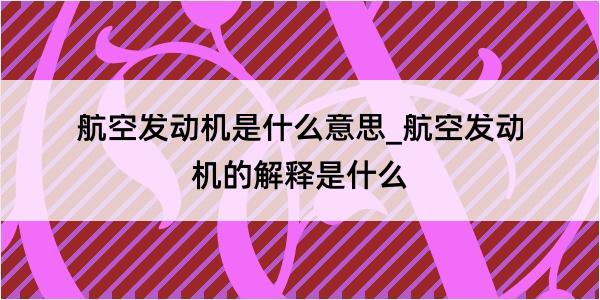 航空发动机是什么意思_航空发动机的解释是什么